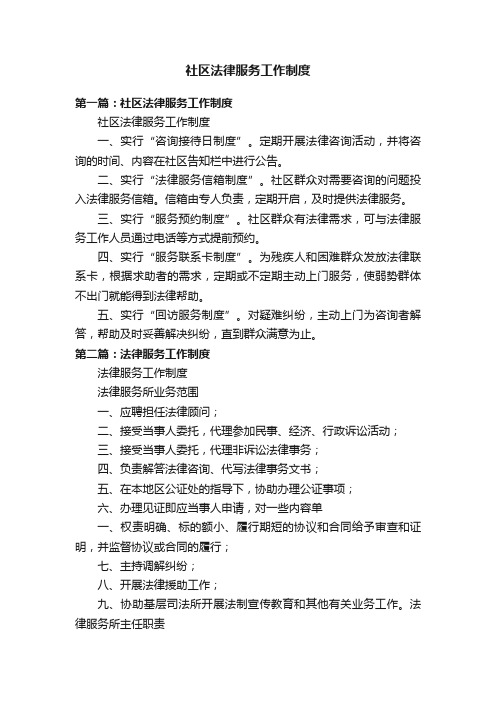 社区法律服务工作制度

第一篇：社区法律服务工作制度

社区法律服务工作制度

一、实行“咨询接待日制度”。定期开展法律咨询活动，并将咨询的时间、内容在社区告知栏中进行公告。

二、实行“法律服务信箱制度”。社区群众对需要咨询的问题投入法律服务信箱。信箱由专人负责，定期开启，及时提供法律服务。

三、实行“服务预约制度”。社区群众有法律需求，可与法律服务工作人员通过电话等方式提前预约。

四、实行“服务联系卡制度”。为残疾人和困难群众发放法律联系卡，根据求助者的需求，定期或不定期主动上门服务，使弱势群体不出门就能得到法律帮助。

五、实行“回访服务制度”。对疑难纠纷，主动上门为咨询者解答，帮助及时妥善解决纠纷，直到群众满意为止。

第二篇：法律服务工作制度

法律服务工作制度

法律服务所业务范围

一、应聘担任法律顾问；

二、接受当事人委托，代理参加民事、经济、行政诉讼活动；

三、接受当事人委托，代理非诉讼法律事务；

四、负责解答法律咨询、代写法律事务文书；

五、在本地区公证处的指导下，协助办理公证事项；

六、办理见证即应当事人申请，对一些内容单

一、权责明确、标的额小、履行期短的协议和合同给予审查和证明，并监督协议或合同的履行；

七、主持调解纠纷；

八、开展法律援助工作；

九、协助基层司法所开展法制宣传教育和其他有关业务工作。法律服务所主任职责